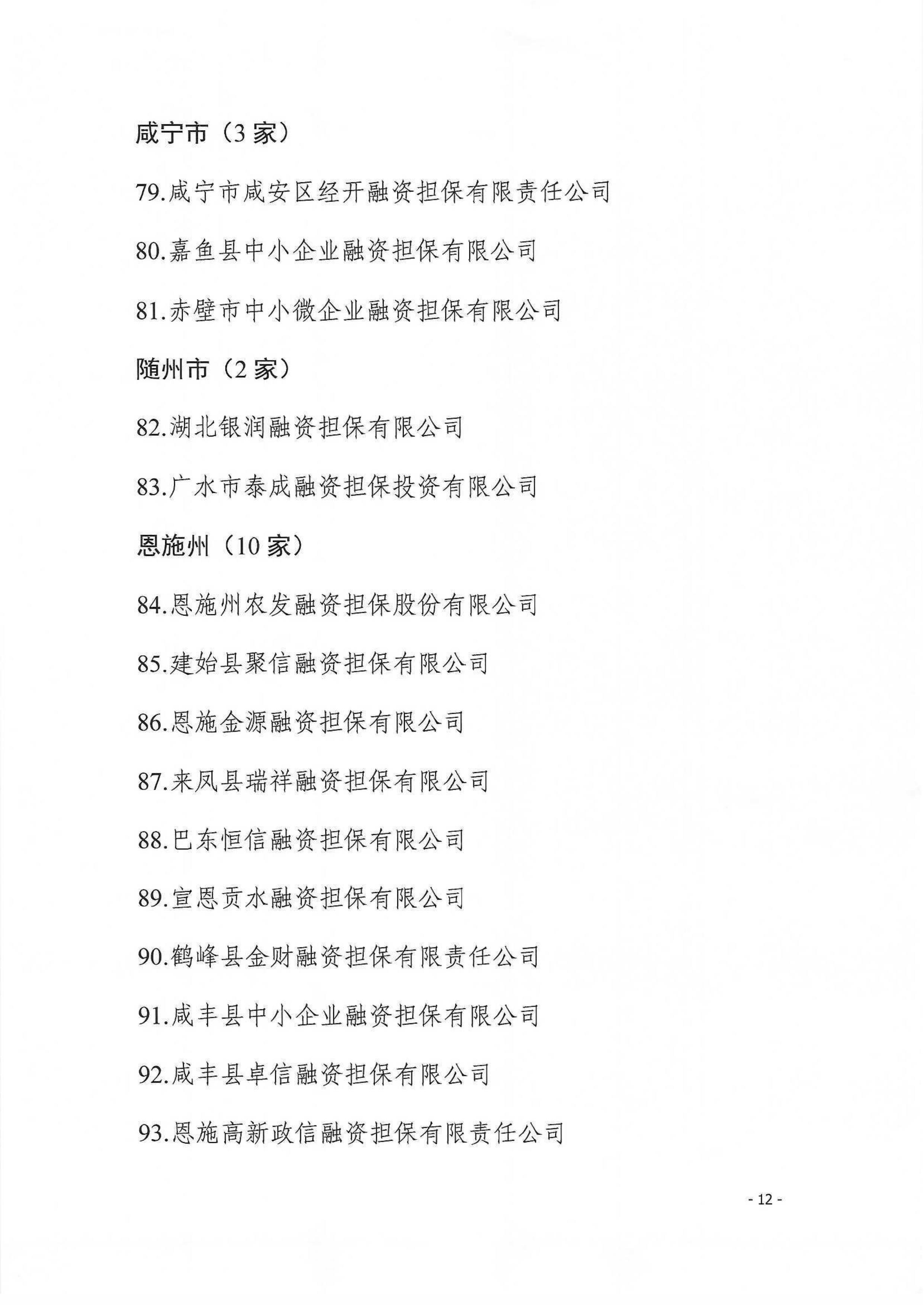 咸宁市（3 家）

79.咸宁市咸安区经开融资担保有限责任公司

80.嘉鱼县中小企业融资担保有限公司

81.赤壁市中小微企业融资担保有限公司

随州市（2 家）

82.湖北银润融资担保有限公司

83.广水市泰成融资担保投资有限公司

恩施州（10 家）

84.恩施州农发融资担保股份有限公司

85.建始县聚信融资担保有限公司

86.恩施金源融资担保有限公司

87.来凤县瑞祥融资担保有限公司

88.巴东恒信融资担保有限公司

89.宣恩贡水融资担保有限公司

90.鹤峰县金财融资担保有限责任公司

91.咸丰县中小企业融资担保有限公司

92.咸丰县卓信融资担保有限公司

93.恩施高新政信融资担保有限责任公司

- 12 -